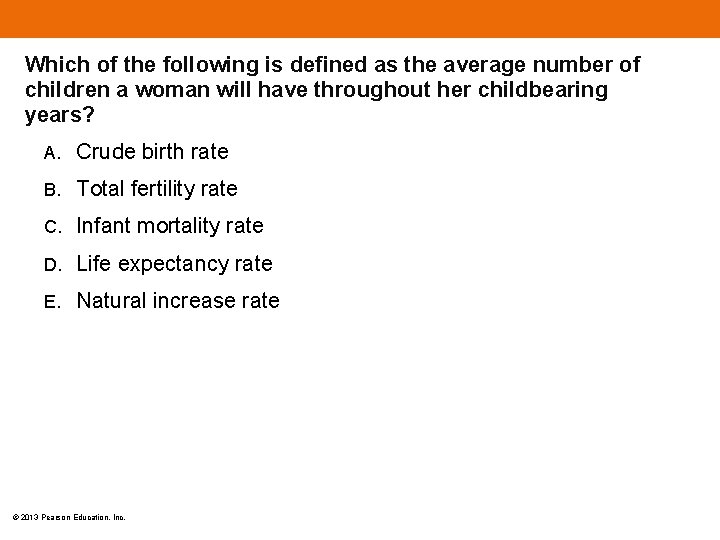 Which of the following is defined as the average number of children a woman will have throughout her childbearing years?

A. Crude birth rate

B. Total fertility rate

C. Infant mortality rate

D. Life expectancy rate

E. Natural increase rate

© 2013 Pearson Education, Inc.